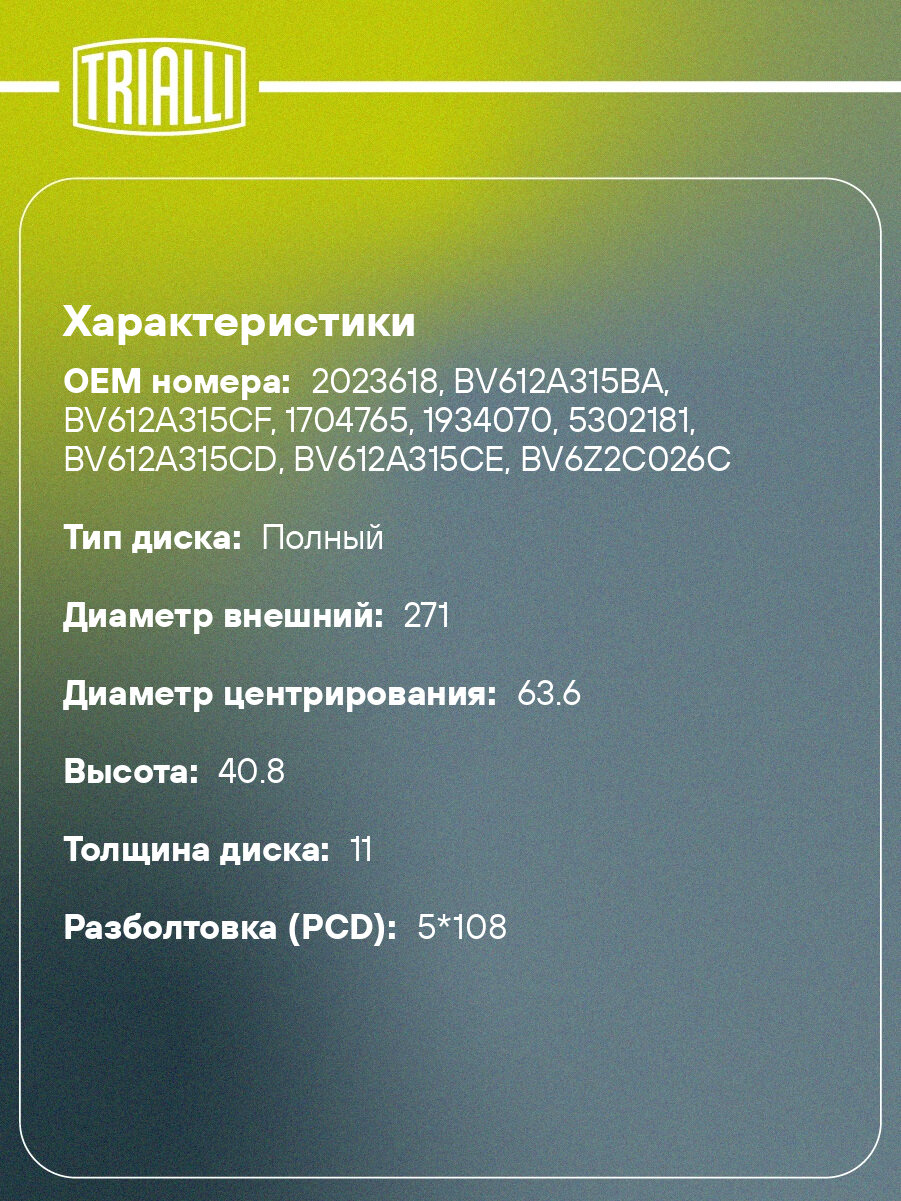 TRIALLI

Характеристики

OEM номера: 2023618, BV612A315BA, BV612A315CF, 1704765, 1934070, 5302181, BV612A315CD, BV612A315CE, BV6Z2C026C

Тип диска: Полный

Диаметр внешний: 271

Диаметр центрирования: 63.6

Высота: 40.8

Толщина диска: 11

Разболтовка (PCD): 5*108